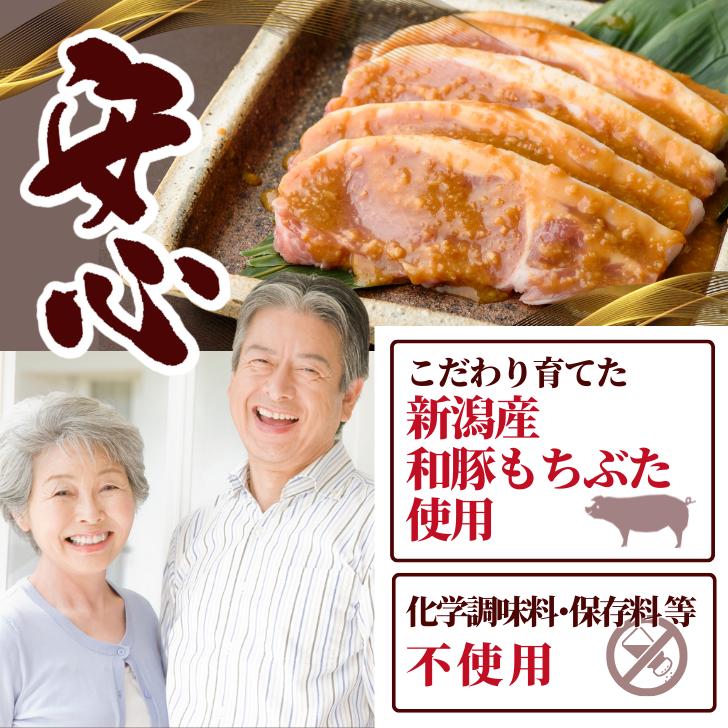 安心

こだわり育てた
新潟産
和豚もちぶた
使用

化学調味料・保存料等
不使用